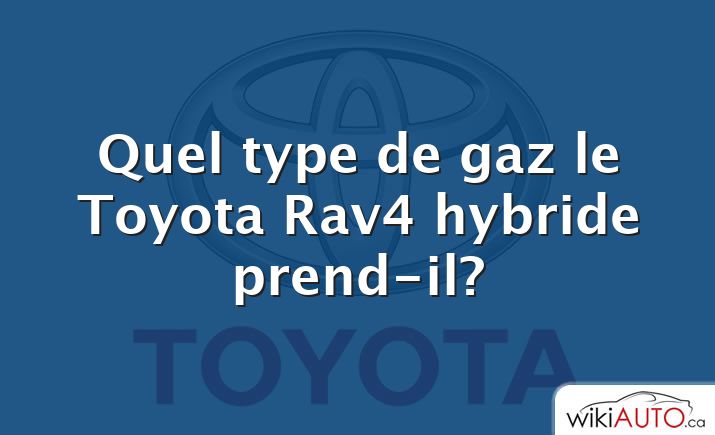 Quel type de gaz le Toyota Rav4 hybride prend-il?

TOYOTA

wikiAUTO.ca